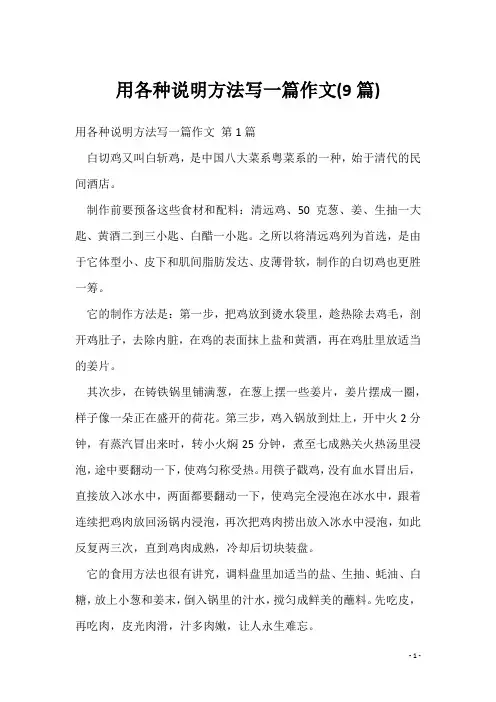 用各种说明方法写一篇作文(9 篇)

用各种说明方法写一篇作文 第 1 篇

白切鸡又叫白斩鸡，是中国八大菜系粤菜系的一种，始于清代的民间酒店。

制作前要预备这些食材和配料：清远鸡、50 克葱、姜、生抽一大匙、黄酒二到三小匙、白醋一小匙。之所以将清远鸡列为首选，是由于它体型小、皮下和肌间脂肪发达、皮薄骨软，制作的白切鸡也更胜一筹。

它的制作方法是：第一步，把鸡放到烫水袋里，趁热除去鸡毛，剖开鸡肚子，去除内脏，在鸡的表面抹上盐和黄酒，再在鸡肚里放适当的姜片。

其次步，在铸铁锅里铺满葱，在葱上摆一些姜片，姜片摆成一圈，样子像一朵正在盛开的荷花。第三步，鸡入锅放到灶上，开中火 2 分钟，有蒸汽冒出来时，转小火焖 25 分钟，煮至七成熟关火热汤里浸泡，途中要翻动一下，使鸡匀称受热。用筷子戳鸡，没有血水冒出后，直接放入冰水中，两面都要翻动一下，使鸡完全浸泡在冰水中，跟着连续把鸡肉放回汤锅内浸泡，再次把鸡肉捞出放入冰水中浸泡，如此反复两三次，直到鸡肉成熟，冷却后切块装盘。

它的食用方法也很有讲究，调料盘里加适当的盐、生抽、蚝油、白糖，放上小葱和姜末，倒入锅里的汁水，搅匀成鲜美的蘸料。先吃皮，再吃肉，皮光肉滑，汁多肉嫩，让人永生难忘。

- 1 -